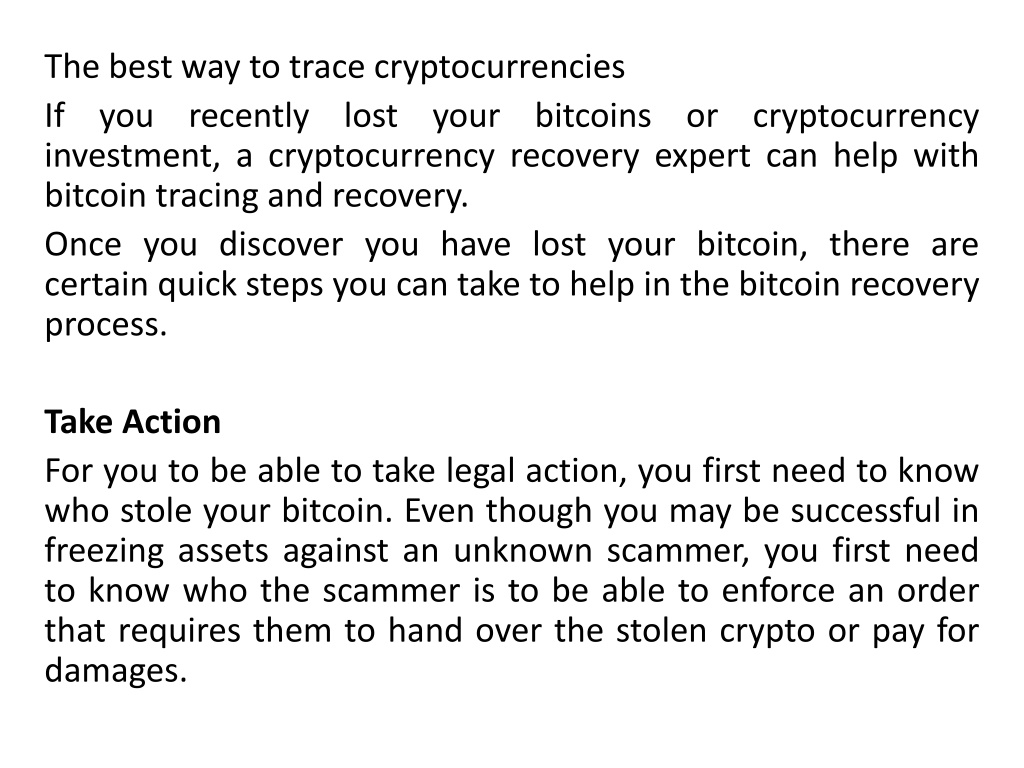 The best way to trace cryptocurrencies

If you recently lost your bitcoins or cryptocurrency investment, a cryptocurrency recovery expert can help with bitcoin tracing and recovery.

Once you discover you have lost your bitcoin, there are certain quick steps you can take to help in the bitcoin recovery process.

Take Action

For you to be able to take legal action, you first need to know who stole your bitcoin. Even though you may be successful in freezing assets against an unknown scammer, you first need to know who the scammer is to be able to enforce an order that requires them to hand over the stolen crypto or pay for damages.